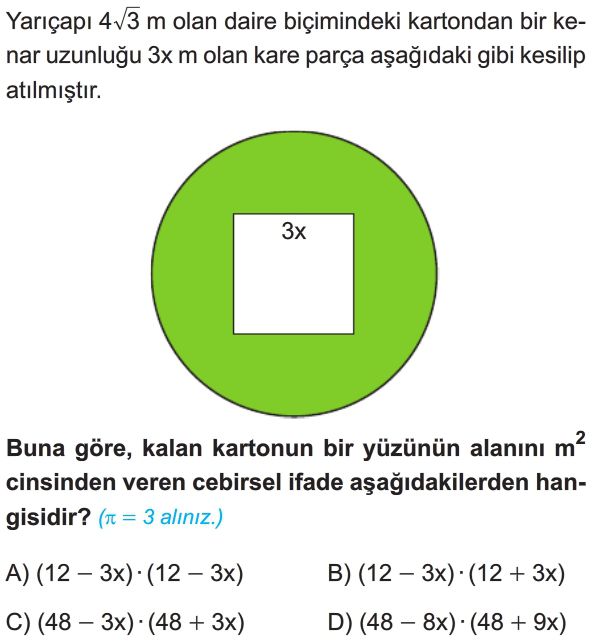 Yarıçapı $4\sqrt{3}$ m olan daire biçimindeki kartondan bir kenar uzunluğu 3x m olan kare parça aşağıdaki gibi kesilip atılmıştır.

3x

Buna göre, kalan kartonun bir yüzünün alanını $m^2$ cinsinden veren cebirsel ifade aşağıdakilerden hangisidir? ($\pi = 3$ alınız.)

A) $(12 - 3x) \cdot (12 - 3x)$

B) $(12 - 3x) \cdot (12 + 3x)$

C) $(48 - 3x) \cdot (48 + 3x)$

D) $(48 - 8x) \cdot (48 + 9x)$